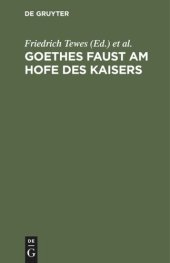 DE GRUYTER

Friedrich Tewes (Ed.) et al.

GOETHES FAUST AM HOFE DES KAISERS

DE
G